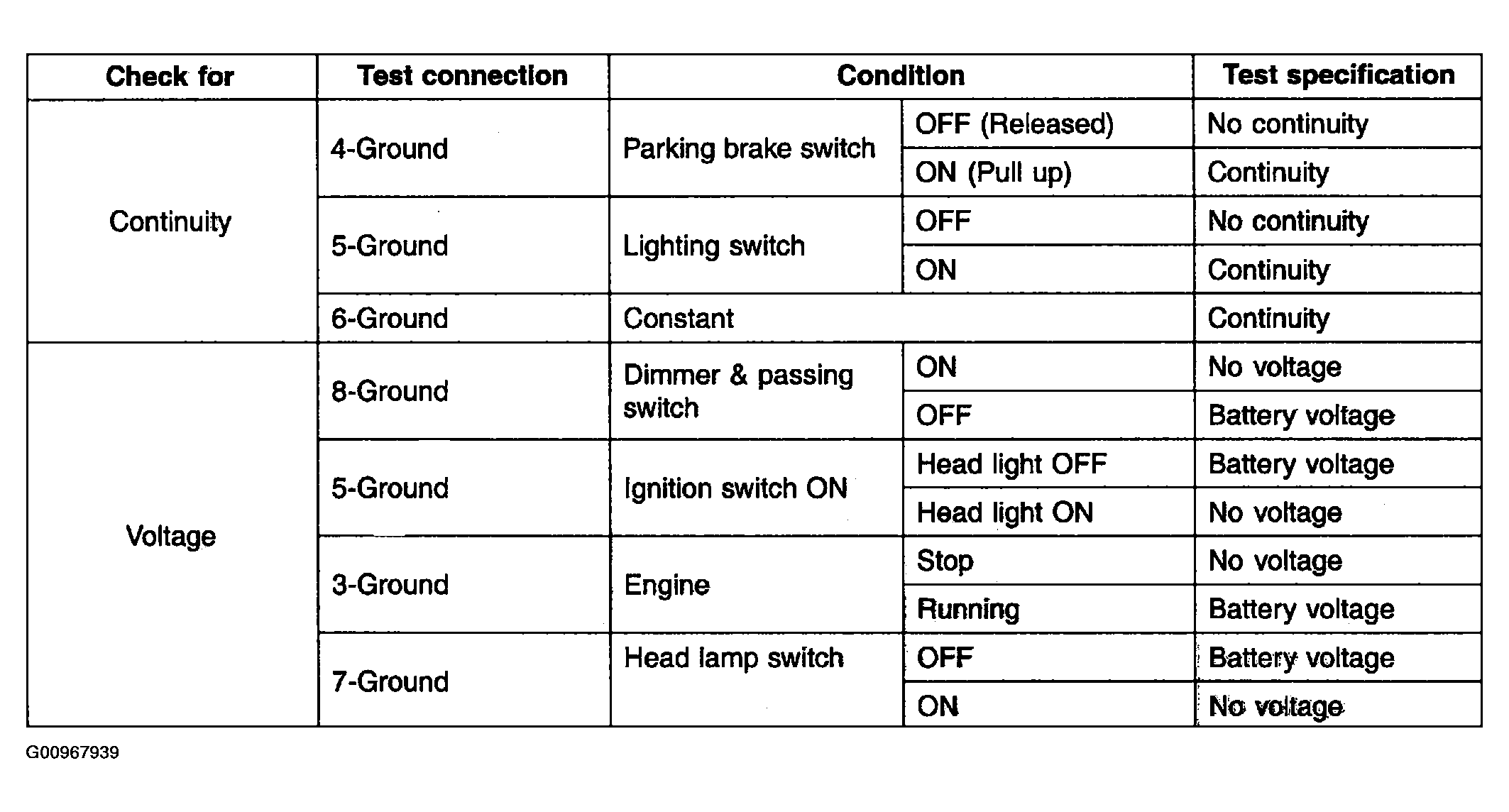 | Check for | Test connection | Condition |  | Test specification |
|---|---|---|---|---|
| Continuity | 4-Ground | Parking brake switch | OFF (Released) | No continuity |
|  |  |  | ON (Pull up) | Continuity |
|  | 5-Ground | Lighting switch | OFF | No continuity |
|  |  |  | ON | Continuity |
|  | 6-Ground | Constant |  | Continuity |
| Voltage | 8-Ground | Dimmer & passing switch | ON | No voltage |
|  |  |  | OFF | Battery voltage |
|  | 5-Ground | Ignition switch ON | Head light OFF | Battery voltage |
|  |  |  | Head light ON | No voltage |
|  | 3-Ground | Engine | Stop | No voltage |
|  |  |  | Running | Battery voltage |
|  | 7-Ground | Head lamp switch | OFF | Battery voltage |
|  |  |  | ON | No voltage |

G00967939